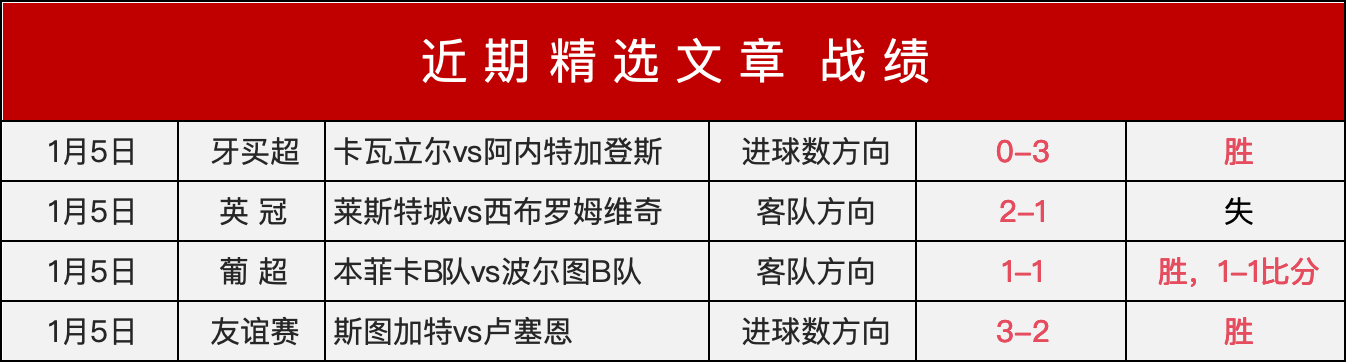 近期精选文章 战绩

| 1月5日 | 牙买超 | 卡瓦立尔vs阿内特加登斯 | 进球数方向 | 0–3 | 胜 |
|---|---|---|---|---|---|
| 1月5日 | 英 冠 | 莱斯特城vs西布罗姆维奇 | 客队方向 | 2–1 | 失 |
| 1月5日 | 葡 超 | 本菲卡B队vs波尔图B队 | 客队方向 | 1–1 | 胜，1–1比分 |
| 1月5日 | 友谊赛 | 斯图加特vs卢塞恩 | 进球数方向 | 3–2 | 胜 |